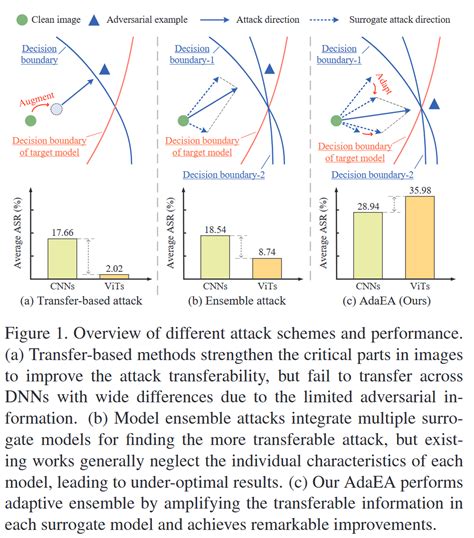 Clean image Adversarial example Attack direction Surrogate attack direction

Decision boundary

Augment

Decision boundary of target model

Average ASR (%)

17.66

2.02

CNNs ViTs

(a) Transfer-based attack

Decision boundary-1

Decision boundary of target model

Decision boundary-2

Average ASR (%)

18.54

8.74

CNNs ViTs

(b) Ensemble attack

Decision boundary-1

Adapt

Decision boundary of target model

Decision boundary-2

Average ASR (%)

28.94

35.98

CNNs ViTs

(c) AdaEA (Ours)

Figure 1. Overview of different attack schemes and performance. (a) Transfer-based methods strengthen the critical parts in images to improve the attack transferability, but fail to transfer across DNNs with wide differences due to the limited adversarial information. (b) Model ensemble attacks integrate multiple surrogate models for finding the more transferable attack, but existing works generally neglect the individual characteristics of each model, leading to under-optimal results. (c) Our AdaEA performs adaptive ensemble by amplifying the transferable information in each surrogate model and achieves remarkable improvements.